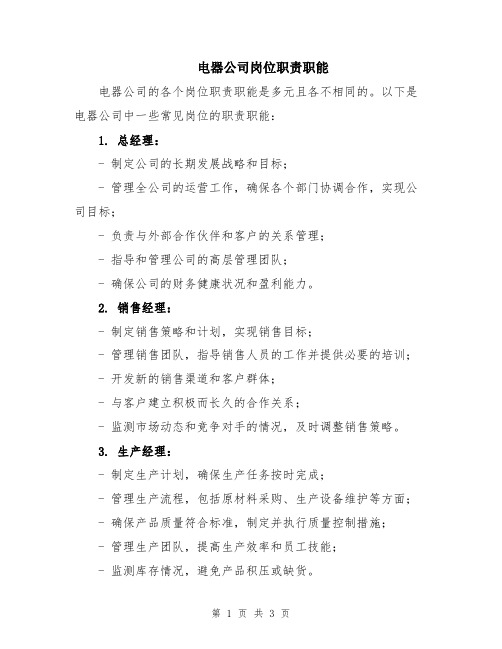 电器公司岗位职责职能

电器公司的各个岗位职责职能是多元且各不相同的。以下是电器公司中一些常见岗位的职责职能：

1. 总经理：

- 制定公司的长期发展战略和目标；

- 管理全公司的运营工作，确保各个部门协调合作，实现公司目标；

- 负责与外部合作伙伴和客户的关系管理；

- 指导和管理公司的高层管理团队；

- 确保公司的财务健康状况和盈利能力。

2. 销售经理：

- 制定销售策略和计划，实现销售目标；

- 管理销售团队，指导销售人员的工作并提供必要的培训；

- 开发新的销售渠道和客户群体；

- 与客户建立积极而长久的合作关系；

- 监测市场动态和竞争对手的情况，及时调整销售策略。

3. 生产经理：

- 制定生产计划，确保生产任务按时完成；

- 管理生产流程，包括原材料采购、生产设备维护等方面；

- 确保产品质量符合标准，制定并执行质量控制措施；

- 管理生产团队，提高生产效率和员工技能；

- 监测库存情况，避免产品积压或缺货。

第 1 页 共 3 页